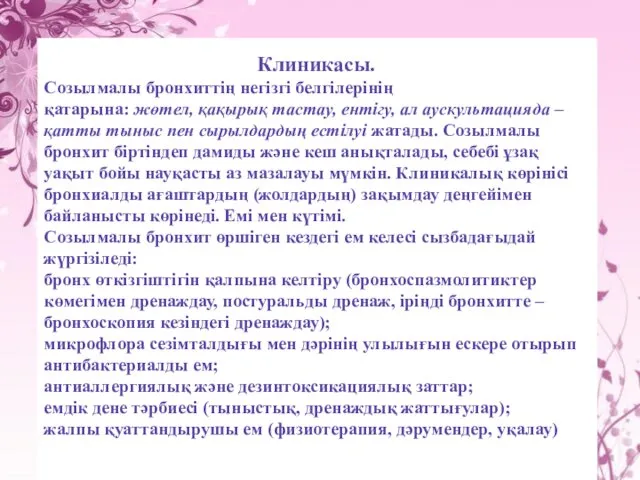 Клиникасы.

Созылмалы бронхиттің негізгі белгілерінің қатарына: жөтел, қақырық тастау, ентігу, ал аускультацияда – қатты тыныс пен сырылдардың естілуі жатады. Созылмалы бронхит біртіндеп дамиды және кеш анықталады, себебі ұзақ уақыт бойы науқасты аз мазалауы мүмкін. Клиникалық көрінісі бронхиалды ағаштардың (жолдардың) зақымдау деңгейімен байланысты көрінеді. Емі мен күтімі.

Созылмалы бронхит өршіген кездегі ем келесі сызбадағыдай жүргізіледі:

бронх өткізгіштігін қалпына келтіру (бронхоспазмолитиктер көмегімен дренаждау, постуральды дренаж, іріңді бронхитте – бронхоскопия кезіндегі дренаждау);

микрофлора сезімталдығы мен дәрінің улылығын ескере отырып антибактериалды ем;

антиаллергиялық және дезинтоксикациялық заттар;

емдік дене тәрбиесі (тыныстық, дренаждық жаттығулар);

жалпы қуаттандырушы ем (физиотерапия, дәрумендер, уқалау)